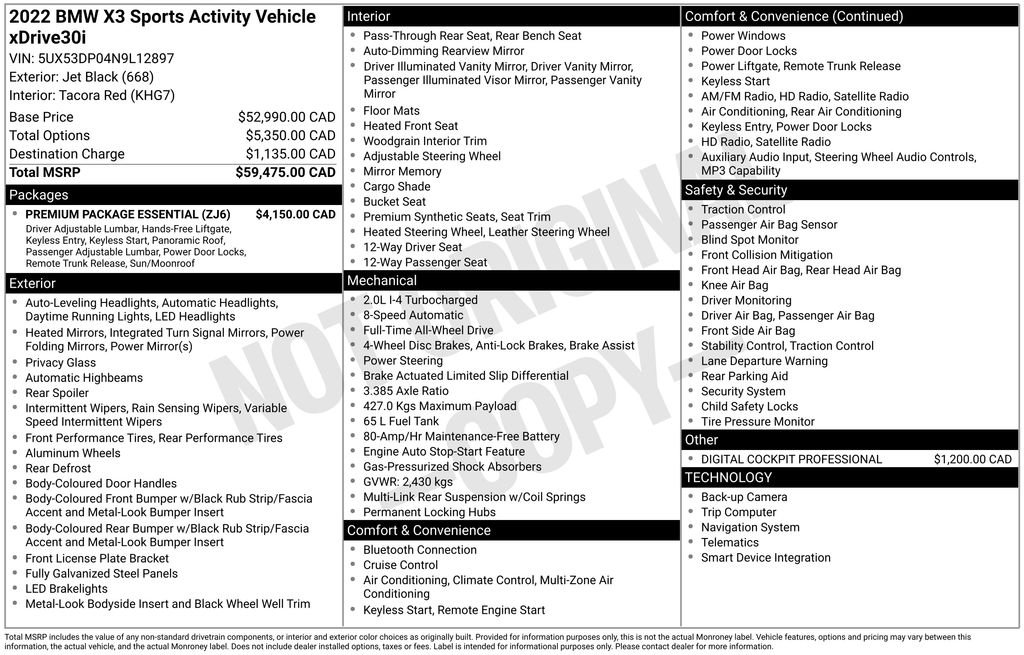 2022 BMW X3 Sports Activity Vehicle xDrive30i

VIN: 5UX53DP04N9L12897
Exterior: Jet Black (668)
Interior: Tacora Red (KHG7)

Base Price $52,990.00 CAD
Total Options $5,350.00 CAD
Destination Charge $1,135.00 CAD
Total MSRP $59,475.00 CAD

Packages

• PREMIUM PACKAGE ESSENTIAL (ZJ6) $4,150.00 CAD
Driver Adjustable Lumbar, Hands-Free Liftgate, Keyless Entry, Keyless Start, Panoramic Roof, Passenger Adjustable Lumbar, Power Door Locks, Remote Trunk Release, Sun/Moonroof

Exterior

• Auto-Leveling Headlights, Automatic Headlights, Daytime Running Lights, LED Headlights
• Heated Mirrors, Integrated Turn Signal Mirrors, Power Folding Mirrors, Power Mirror(s)
• Privacy Glass
• Automatic Highbeams
• Rear Spoiler
• Intermittent Wipers, Rain Sensing Wipers, Variable Speed Intermittent Wipers
• Front Performance Tires, Rear Performance Tires
• Aluminum Wheels
• Rear Defrost
• Body-Coloured Door Handles
• Body-Coloured Front Bumper w/Black Rub Strip/Fascia Accent and Metal-Look Bumper Insert
• Body-Coloured Rear Bumper w/Black Rub Strip/Fascia Accent and Metal-Look Bumper Insert
• Front License Plate Bracket
• Fully Galvanized Steel Panels
• LED Brakelights
• Metal-Look Bodyside Insert and Black Wheel Well Trim

Interior

• Pass-Through Rear Seat, Rear Bench Seat
• Auto-Dimming Rearview Mirror
• Driver Illuminated Vanity Mirror, Driver Vanity Mirror, Passenger Illuminated Visor Mirror, Passenger Vanity Mirror
• Floor Mats
• Heated Front Seat
• Woodgrain Interior Trim
• Adjustable Steering Wheel
• Mirror Memory
• Cargo Shade
• Bucket Seat
• Premium Synthetic Seats, Seat Trim
• Heated Steering Wheel, Leather Steering Wheel
• 12-Way Driver Seat
• 12-Way Passenger Seat

Mechanical

• 2.0L I-4 Turbocharged
• 8-Speed Automatic
• Full-Time All-Wheel Drive
• 4-Wheel Disc Brakes, Anti-Lock Brakes, Brake Assist
• Power Steering
• Brake Actuated Limited Slip Differential
• 3.385 Axle Ratio
• 427.0 Kgs Maximum Payload
• 65 L Fuel Tank
• 80-Amp/Hr Maintenance-Free Battery
• Engine Auto Stop-Start Feature
• Gas-Pressurized Shock Absorbers
• GVWR: 2,430 kgs
• Multi-Link Rear Suspension w/Coil Springs
• Permanent Locking Hubs

Comfort & Convenience

• Bluetooth Connection
• Cruise Control
• Air Conditioning, Climate Control, Multi-Zone Air Conditioning
• Keyless Start, Remote Engine Start

Comfort & Convenience (Continued)

• Power Windows
• Power Door Locks
• Power Liftgate, Remote Trunk Release
• Keyless Start
• AM/FM Radio, HD Radio, Satellite Radio
• Air Conditioning, Rear Air Conditioning
• Keyless Entry, Power Door Locks
• HD Radio, Satellite Radio
• Auxiliary Audio Input, Steering Wheel Audio Controls, MP3 Capability

Safety & Security

• Traction Control
• Passenger Air Bag Sensor
• Blind Spot Monitor
• Front Collision Mitigation
• Front Head Air Bag, Rear Head Air Bag
• Knee Air Bag
• Driver Monitoring
• Driver Air Bag, Passenger Air Bag
• Front Side Air Bag
• Stability Control, Traction Control
• Lane Departure Warning
• Rear Parking Aid
• Security System
• Child Safety Locks
• Tire Pressure Monitor

Other

• DIGITAL COCKPIT PROFESSIONAL $1,200.00 CAD

TECHNOLOGY

• Back-up Camera
• Trip Computer
• Navigation System
• Telematics
• Smart Device Integration

Total MSRP includes the value of any non-standard drivetrain components, or interior and exterior color choices as originally built. Provided for information purposes only, this is not the actual Monroney label. Vehicle features, options and pricing may vary between this information, the actual vehicle, and the actual Monroney label. Does not include dealer installed options, taxes or fees. Label is intended for informational purposes only. Please contact dealer for more information.

NOT ORIGINAL COPY